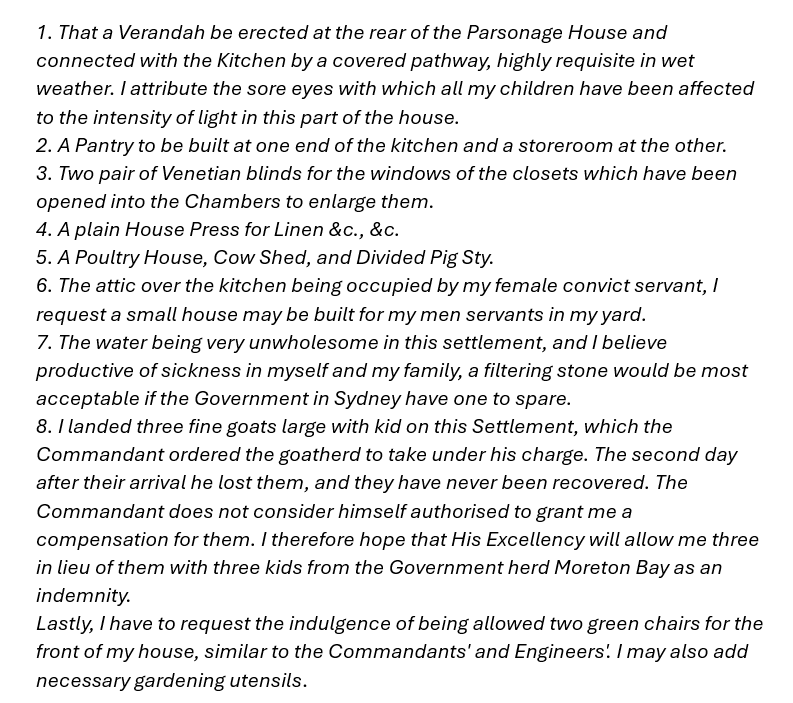 1. That a Verandah be erected at the rear of the Parsonage House and connected with the Kitchen by a covered pathway, highly requisite in wet weather. I attribute the sore eyes with which all my children have been affected to the intensity of light in this part of the house.
2. A Pantry to be built at one end of the kitchen and a storeroom at the other.
3. Two pair of Venetian blinds for the windows of the closets which have been opened into the Chambers to enlarge them.
4. A plain House Press for Linen &c., &c.
5. A Poultry House, Cow Shed, and Divided Pig Sty.
6. The attic over the kitchen being occupied by my female convict servant, I request a small house may be built for my men servants in my yard.
7. The water being very unwholesome in this settlement, and I believe productive of sickness in myself and my family, a filtering stone would be most acceptable if the Government in Sydney have one to spare.
8. I landed three fine goats large with kid on this Settlement, which the Commandant ordered the goatherd to take under his charge. The second day after their arrival he lost them, and they have never been recovered. The Commandant does not consider himself authorised to grant me a compensation for them. I therefore hope that His Excellency will allow me three in lieu of them with three kids from the Government herd Moreton Bay as an indemnity.
Lastly, I have to request the indulgence of being allowed two green chairs for the front of my house, similar to the Commandants' and Engineers'. I may also add necessary gardening utensils.